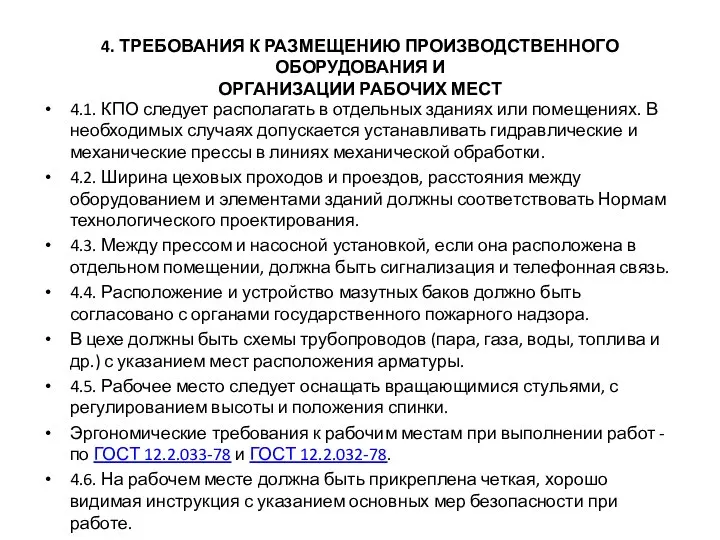 4. ТРЕБОВАНИЯ К РАЗМЕЩЕНИЮ ПРОИЗВОДСТВЕННОГО ОБОРУДОВАНИЯ И
ОРГАНИЗАЦИИ РАБОЧИХ МЕСТ

• 4.1. КПО следует располагать в отдельных зданиях или помещениях. В необходимых случаях допускается устанавливать гидравлические и механические прессы в линиях механической обработки.
• 4.2. Ширина цеховых проходов и проездов, расстояния между оборудованием и элементами зданий должны соответствовать Нормам технологического проектирования.
• 4.3. Между прессом и насосной установкой, если она расположена в отдельном помещении, должна быть сигнализация и телефонная связь.
• 4.4. Расположение и устройство мазутных баков должно быть согласовано с органами государственного пожарного надзора.
• В цехе должны быть схемы трубопроводов (пара, газа, воды, топлива и др.) с указанием мест расположения арматуры.
• 4.5. Рабочее место следует оснащать вращающимися стульями, с регулированием высоты и положения спинки.
• Эргономические требования к рабочим местам при выполнении работ - по ГОСТ 12.2.033-78 и ГОСТ 12.2.032-78.
• 4.6. На рабочем месте должна быть прикреплена четкая, хорошо видимая инструкция с указанием основных мер безопасности при работе.